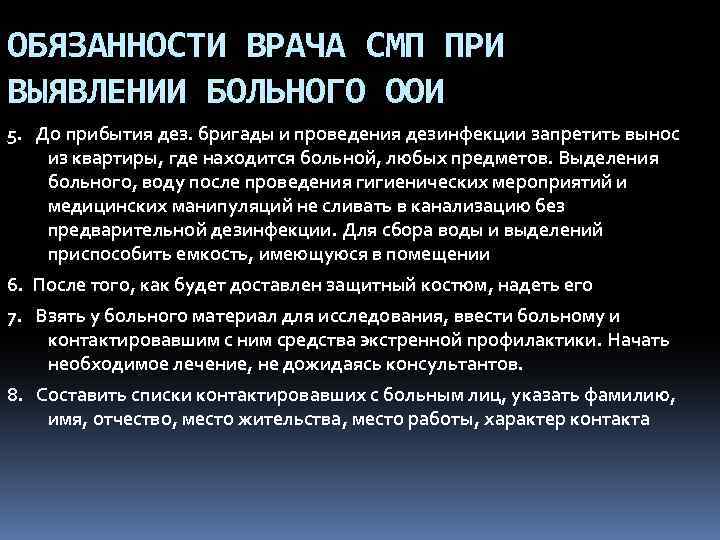 ОБЯЗАННОСТИ ВРАЧА СМП ПРИ ВЫЯВЛЕНИИ БОЛЬНОГО ООИ

5. До прибытия дез. бригады и проведения дезинфекции запретить вынос из квартиры, где находится больной, любых предметов. Выделения больного, воду после проведения гигиенических мероприятий и медицинских манипуляций не сливать в канализацию без предварительной дезинфекции. Для сбора воды и выделений приспособить емкость, имеющуюся в помещении

6. После того, как будет доставлен защитный костюм, надеть его

7. Взять у больного материал для исследования, ввести больному и контактировавшим с ним средства экстренной профилактики. Начать необходимое лечение, не дожидаясь консультантов.

8. Составить списки контактировавших с больным лиц, указать фамилию, имя, отчество, место жительства, место работы, характер контакта